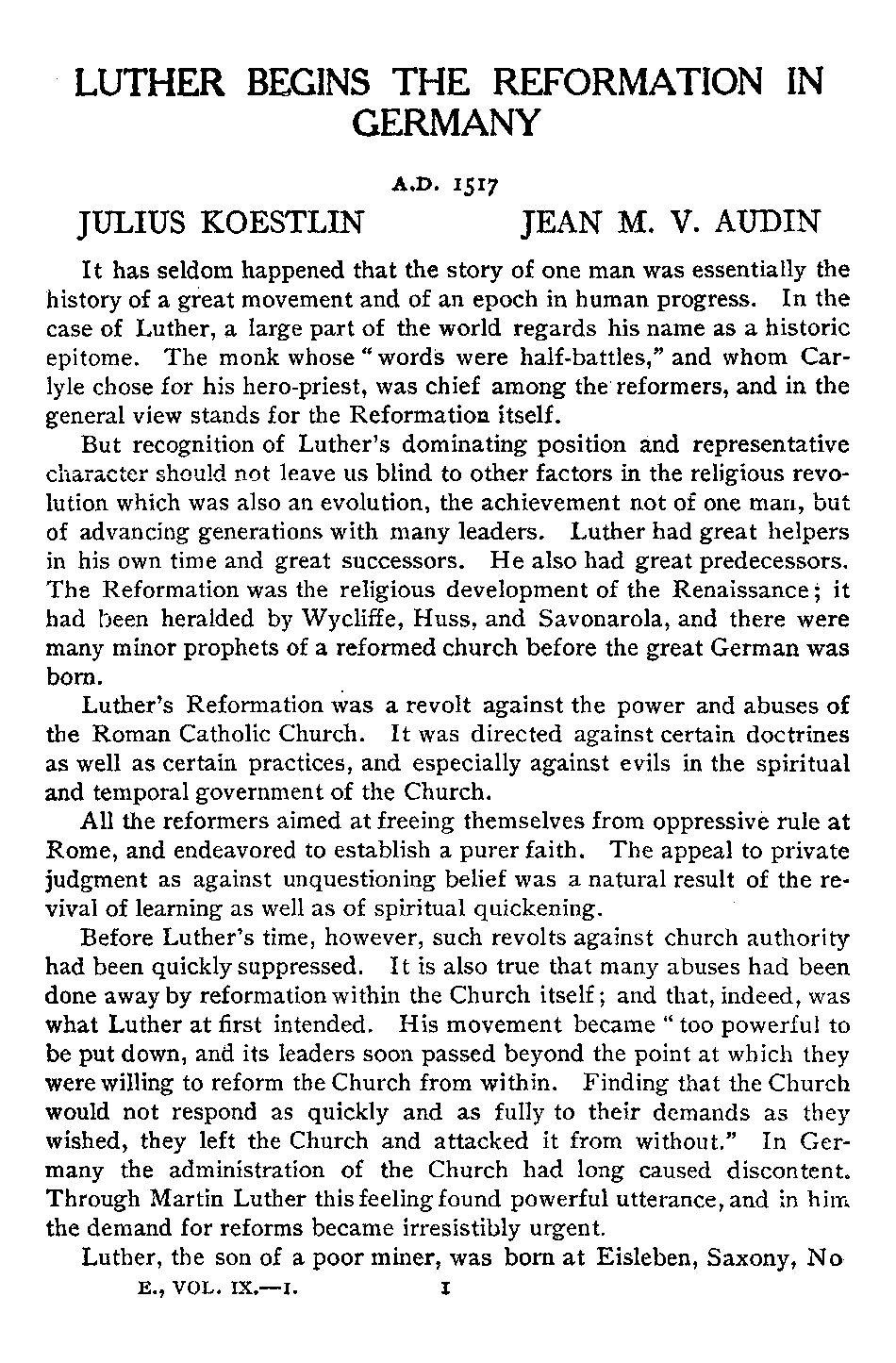 LUTHER BEGINS THE REFORMATION IN GERMANY

A.D. 1517

JULIUS KOESTLIN JEAN M. V. AUDIN

It has seldom happened that the story of one man was essentially the history of a great movement and of an epoch in human progress. In the case of Luther, a large part of the world regards his name as a historic epitome. The monk whose "words were half-battles," and whom Carlyle chose for his hero-priest, was chief among the reformers, and in the general view stands for the Reformation itself.

But recognition of Luther's dominating position and representative character should not leave us blind to other factors in the religious revolution which was also an evolution, the achievement not of one man, but of advancing generations with many leaders. Luther had great helpers in his own time and great successors. He also had great predecessors. The Reformation was the religious development of the Renaissance; it had been heralded by Wycliffe, Huss, and Savonarola, and there were many minor prophets of a reformed church before the great German was born.

Luther's Reformation was a revolt against the power and abuses of the Roman Catholic Church. It was directed against certain doctrines as well as certain practices, and especially against evils in the spiritual and temporal government of the Church.

All the reformers aimed at freeing themselves from oppressive rule at Rome, and endeavored to establish a purer faith. The appeal to private judgment as against unquestioning belief was a natural result of the revival of learning as well as of spiritual quickening.

Before Luther's time, however, such revolts against church authority had been quickly suppressed. It is also true that many abuses had been done away by reformation within the Church itself; and that, indeed, was what Luther at first intended. His movement became "too powerful to be put down, and its leaders soon passed beyond the point at which they were willing to reform the Church from within. Finding that the Church would not respond as quickly and as fully to their demands as they wished, they left the Church and attacked it from without." In Germany the administration of the Church had long caused discontent. Through Martin Luther this feeling found powerful utterance, and in him the demand for reforms became irresistibly urgent.

Luther, the son of a poor miner, was born at Eisleben, Saxony, No

E., VOL. IX.—1. 1